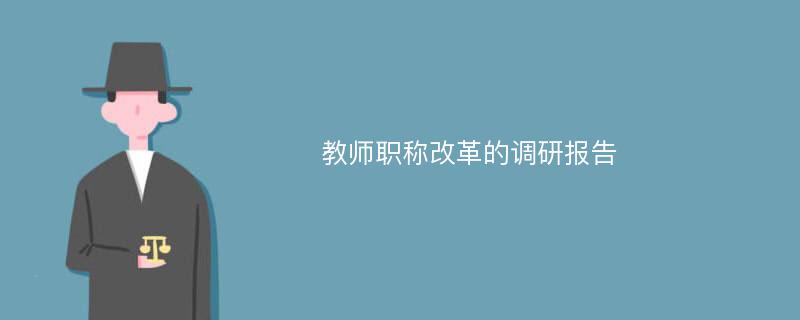 教师职称改革的调研报告